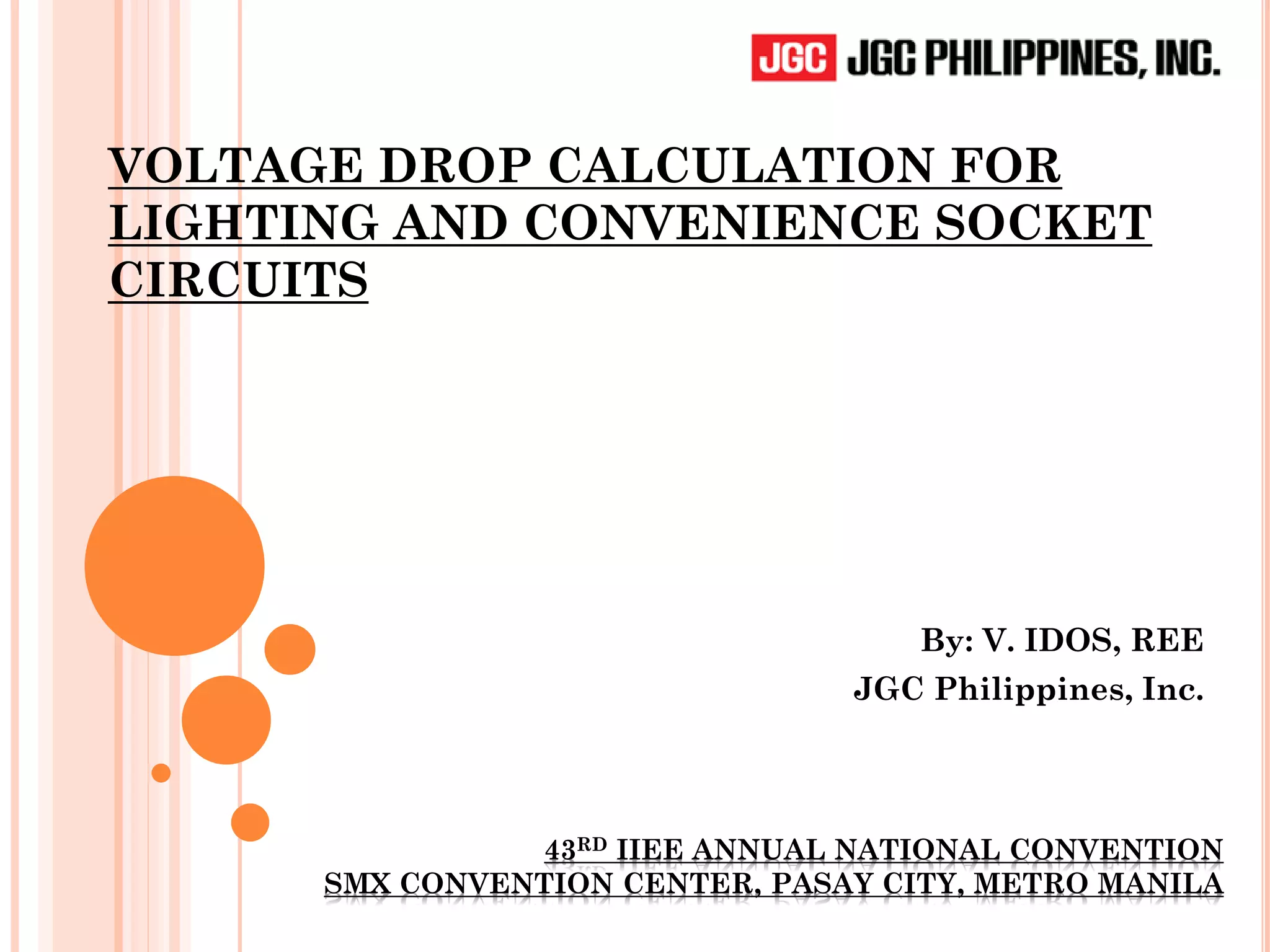 JGC JGC PHILIPPINES, INC.

VOLTAGE DROP CALCULATION FOR LIGHTING AND CONVENIENCE SOCKET CIRCUITS

By: V. IDOS, REE
JGC Philippines, Inc.

43RD IIEE ANNUAL NATIONAL CONVENTION
SMX CONVENTION CENTER, PASAY CITY, METRO MANILA